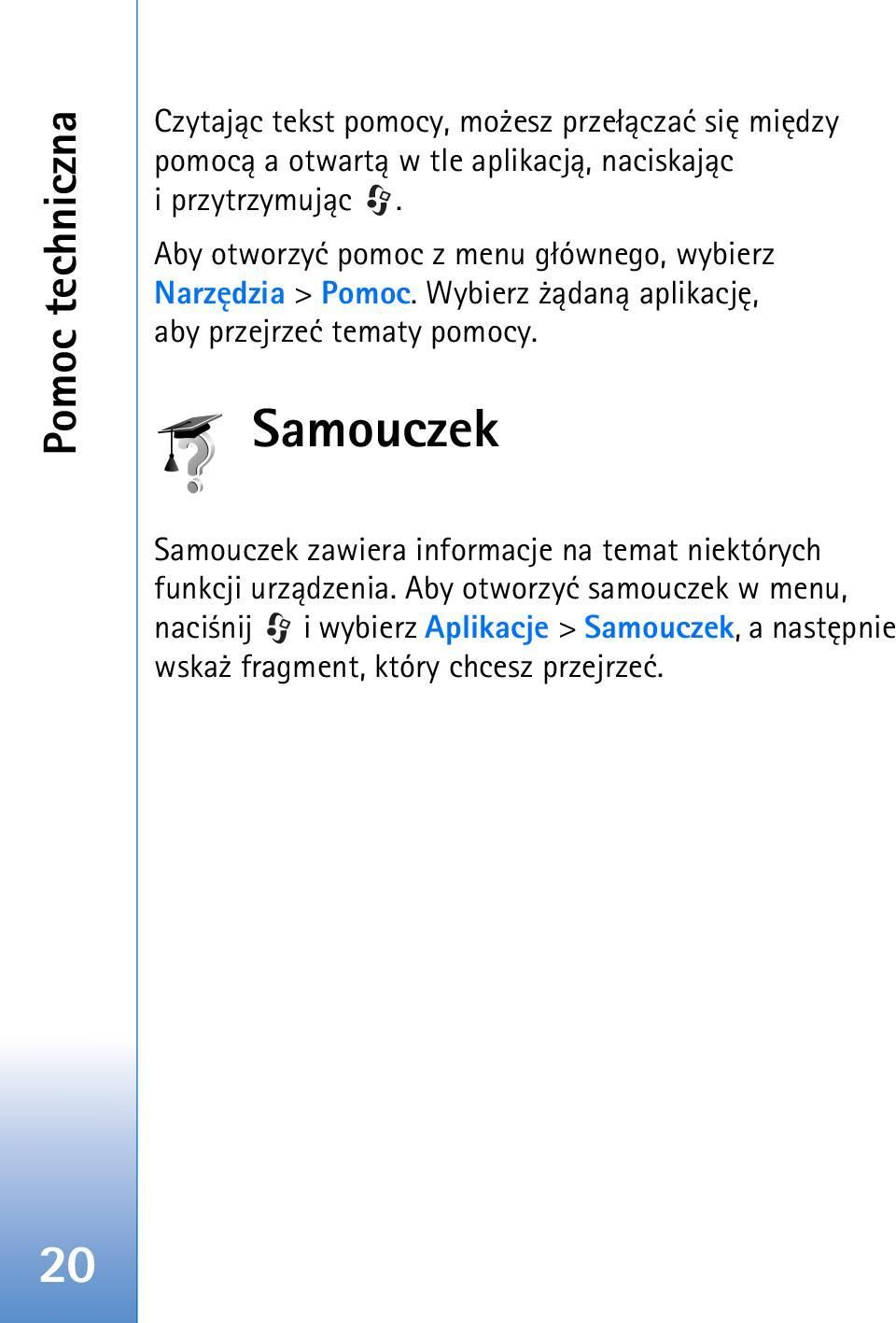 Pomoc techniczna

Czytając tekst pomocy, możesz przełączać się między pomocą a otwartą w tle aplikacją, naciskając i przytrzymując .

Aby otworzyć pomoc z menu głównego, wybierz Narzędzia > Pomoc. Wybierz żądaną aplikację, aby przejrzeć tematy pomocy.

Samouczek

Samouczek zawiera informacje na temat niektórych funkcji urządzenia. Aby otworzyć samouczek w menu, naciśnij i wybierz Aplikacje > Samouczek, a następnie wskaż fragment, który chcesz przejrzeć.

20